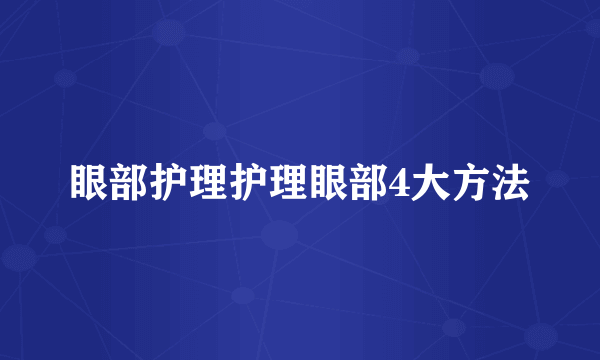 眼部护理护理眼部4大方法